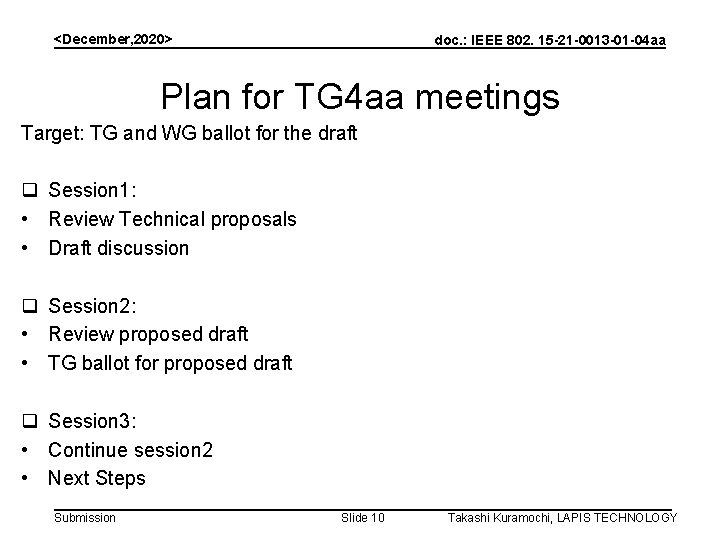 <December,2020>

doc.: IEEE 802. 15-21-0013-01-04aa

Plan for TG4aa meetings

Target: TG and WG ballot for the draft

❑ Session1:
• Review Technical proposals
• Draft discussion

❑ Session2:
• Review proposed draft
• TG ballot for proposed draft

❑ Session3:
• Continue session2
• Next Steps

Submission

Slide 10

Takashi Kuramochi, LAPIS TECHNOLOGY